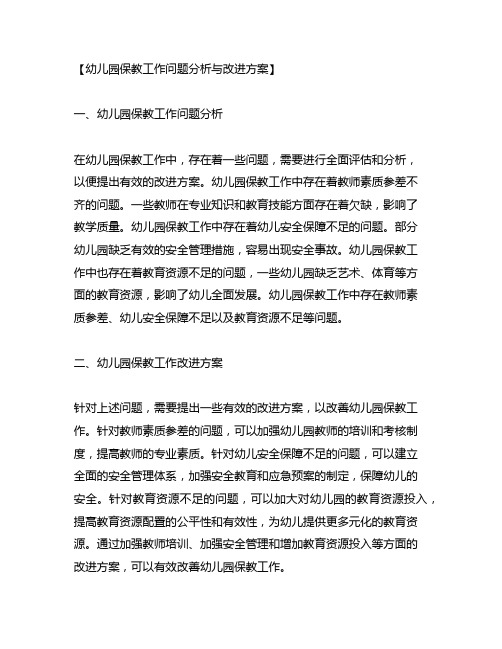 【幼儿园保教工作问题分析与改进方案】

一、幼儿园保教工作问题分析

在幼儿园保教工作中，存在着一些问题，需要进行全面评估和分析，以便提出有效的改进方案。幼儿园保教工作中存在着教师素质参差不齐的问题。一些教师在专业知识和教育技能方面存在着欠缺，影响了教学质量。幼儿园保教工作中存在着幼儿安全保障不足的问题。部分幼儿园缺乏有效的安全管理措施，容易出现安全事故。幼儿园保教工作中也存在着教育资源不足的问题，一些幼儿园缺乏艺术、体育等方面的教育资源，影响了幼儿全面发展。幼儿园保教工作中存在教师素质参差、幼儿安全保障不足以及教育资源不足等问题。

二、幼儿园保教工作改进方案

针对上述问题，需要提出一些有效的改进方案，以改善幼儿园保教工作。针对教师素质参差的问题，可以加强幼儿园教师的培训和考核制度，提高教师的专业素质。针对幼儿安全保障不足的问题，可以建立全面的安全管理体系，加强安全教育和应急预案的制定，保障幼儿的安全。针对教育资源不足的问题，可以加大对幼儿园的教育资源投入，提高教育资源配置的公平性和有效性，为幼儿提供更多元化的教育资源。通过加强教师培训、加强安全管理和增加教育资源投入等方面的改进方案，可以有效改善幼儿园保教工作。